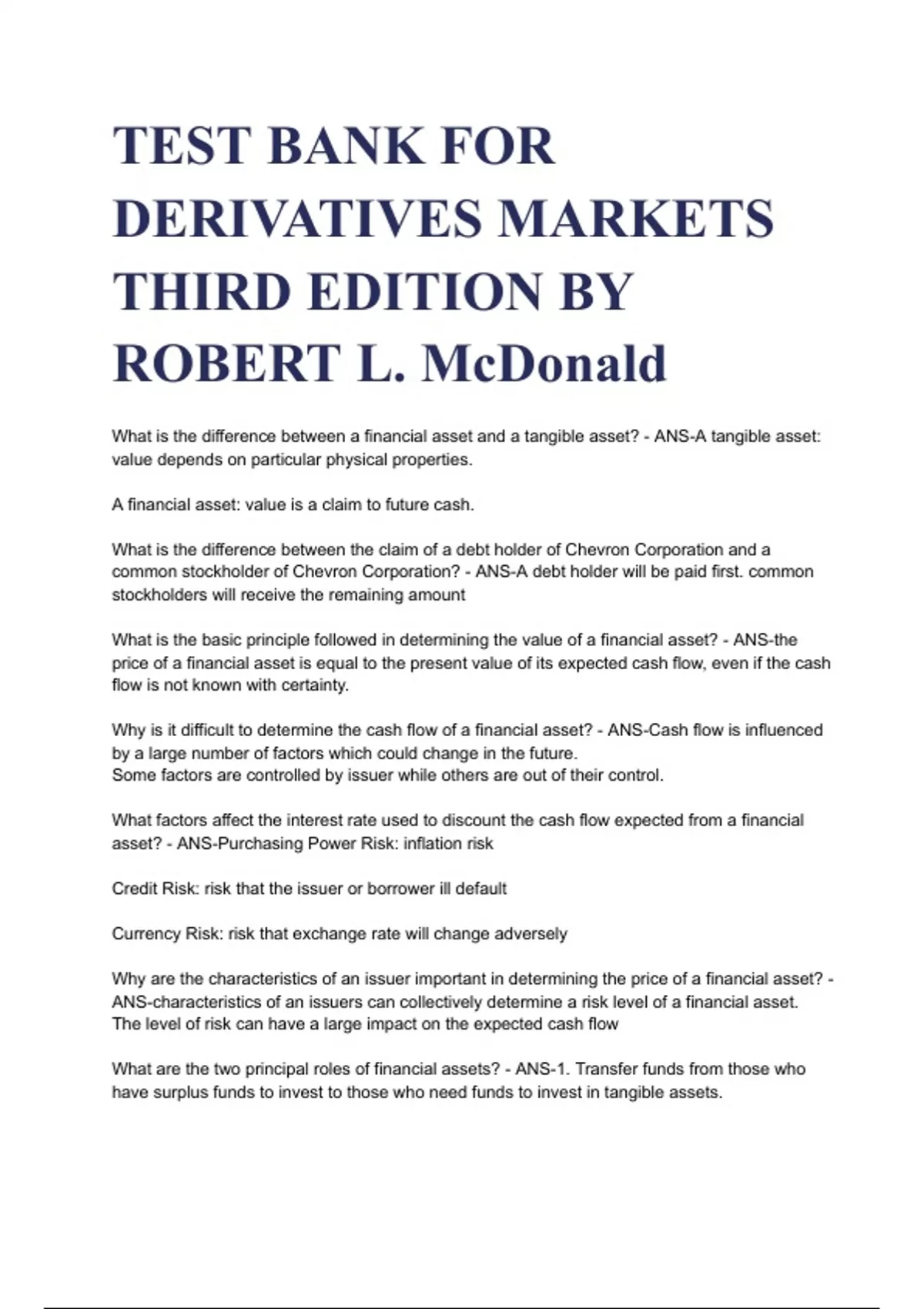 TEST BANK FOR DERIVATIVES MARKETS THIRD EDITION BY ROBERT L. McDonald

What is the difference between a financial asset and a tangible asset? - ANS-A tangible asset: value depends on particular physical properties.

A financial asset: value is a claim to future cash.

What is the difference between the claim of a debt holder of Chevron Corporation and a common stockholder of Chevron Corporation? - ANS-A debt holder will be paid first. common stockholders will receive the remaining amount

What is the basic principle followed in determining the value of a financial asset? - ANS-the price of a financial asset is equal to the present value of its expected cash flow, even if the cash flow is not known with certainty.

Why is it difficult to determine the cash flow of a financial asset? - ANS-Cash flow is influenced by a large number of factors which could change in the future.
Some factors are controlled by issuer while others are out of their control.

What factors affect the interest rate used to discount the cash flow expected from a financial asset? - ANS-Purchasing Power Risk: inflation risk

Credit Risk: risk that the issuer or borrower ill default

Currency Risk: risk that exchange rate will change adversely

Why are the characteristics of an issuer important in determining the price of a financial asset? - ANS-characteristics of an issuers can collectively determine a risk level of a financial asset.
The level of risk can have a large impact on the expected cash flow

What are the two principal roles of financial assets? - ANS-1. Transfer funds from those who have surplus funds to invest to those who need funds to invest in tangible assets.